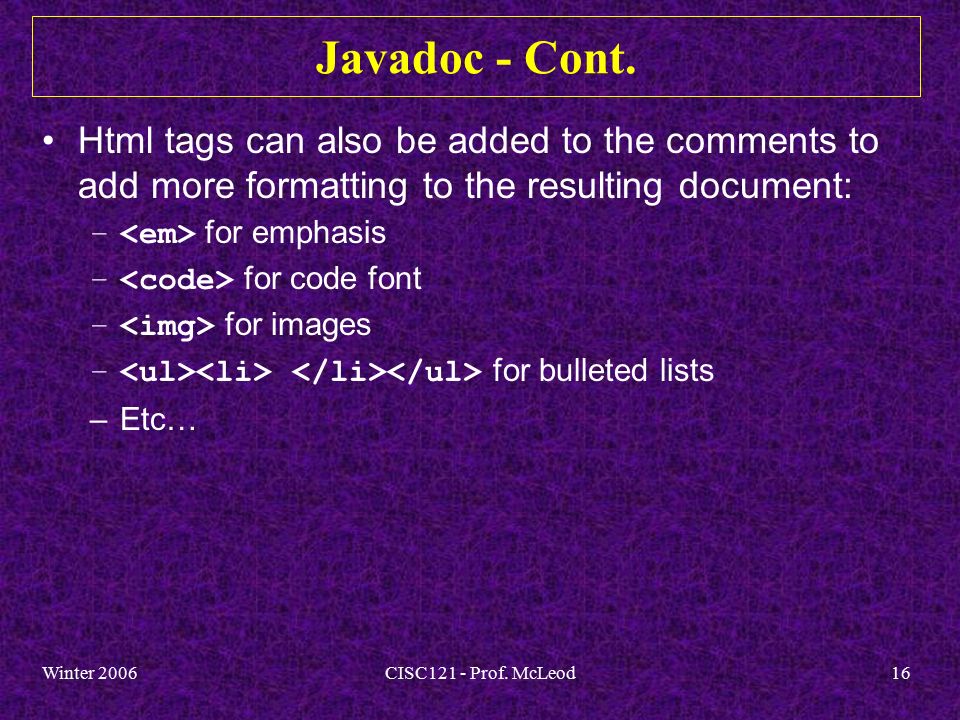 Javadoc - Cont.

• Html tags can also be added to the comments to add more formatting to the resulting document:

– <em> for emphasis

– <code> for code font

– <img> for images

– <ul><li> </li></ul> for bulleted lists

– Etc…

Winter 2006

CISC121 - Prof. McLeod

16